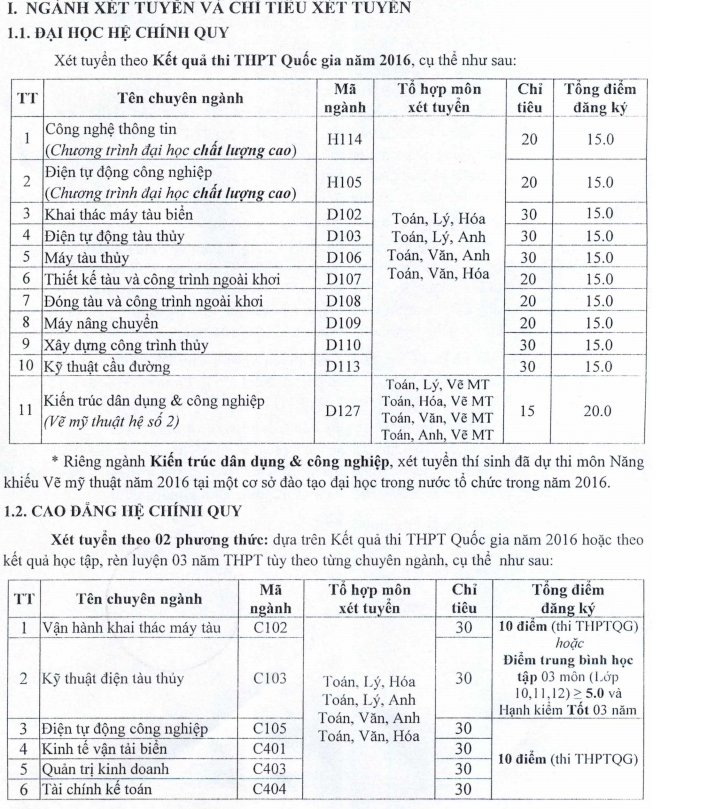 I. NGÀNH XÉT TUYỂN VÀ CHỈ TIÊU XÉT TUYỂN

1.1. ĐẠI HỌC HỆ CHÍNH QUY

Xét tuyển theo Kết quả thi THPT Quốc gia năm 2016, cụ thể như sau:

| TT | Tên chuyên ngành | Mã ngành | Tổ hợp môn xét tuyển | Chỉ tiêu | Tổng điểm đăng ký |
|---|---|---|---|---|---|
| 1 | Công nghệ thông tin (Chương trình đại học chất lượng cao) | H114 | Toán, Lý, Hóa Toán, Lý, Anh Toán, Văn, Anh Toán, Văn, Hóa | 20 | 15.0 |
| 2 | Điện tự động công nghiệp (Chương trình đại học chất lượng cao) | H105 | | 20 | 15.0 |
| 3 | Khai thác máy tàu biển | D102 | | 30 | 15.0 |
| 4 | Điện tự động tàu thủy | D103 | | 30 | 15.0 |
| 5 | Máy tàu thủy | D106 | | 30 | 15.0 |
| 6 | Thiết kế tàu và công trình ngoài khơi | D107 | | 20 | 15.0 |
| 7 | Đóng tàu và công trình ngoài khơi | D108 | | 20 | 15.0 |
| 8 | Máy nâng chuyển | D109 | | 20 | 15.0 |
| 9 | Xây dựng công trình thủy | D110 | | 30 | 15.0 |
| 10 | Kỹ thuật cầu đường | D113 | | 30 | 15.0 |
| 11 | Kiến trúc dân dụng & công nghiệp (Vẽ mỹ thuật hệ số 2) | D127 | Toán, Lý, Vẽ MT Toán, Hóa, Vẽ MT Toán, Văn, Vẽ MT Toán, Anh, Vẽ MT | 15 | 20.0 |

* Riêng ngành Kiến trúc dân dụng & công nghiệp, xét tuyển thí sinh đã dự thi môn Năng khiếu Vẽ mỹ thuật năm 2016 tại một cơ sở đào tạo đại học trong nước tổ chức trong năm 2016.

1.2. CAO ĐẲNG HỆ CHÍNH QUY

Xét tuyển theo 02 phương thức: dựa trên Kết quả thi THPT Quốc gia năm 2016 hoặc theo kết quả học tập, rèn luyện 03 năm THPT tùy theo từng chuyên ngành, cụ thể như sau:

| TT | Tên chuyên ngành | Mã ngành | Tổ hợp môn xét tuyển | Chỉ tiêu | Tổng điểm đăng ký |
|---|---|---|---|---|---|
| 1 | Vận hành khai thác máy tàu | C102 | Toán, Lý, Hóa Toán, Lý, Anh Toán, Văn, Anh Toán, Văn, Hóa | 30 | 10 điểm (thi THPTQG) hoặc Điểm trung bình học tập 03 môn (Lớp 10,11,12) ≥ 5.0 và Hạnh kiểm Tốt 03 năm |
| 2 | Kỹ thuật điện tàu thủy | C103 | | 30 | |
| 3 | Điện tự động công nghiệp | C105 | | 30 | 10 điểm (thi THPTQG) |
| 4 | Kinh tế vận tải biển | C401 | | 30 | |
| 5 | Quản trị kinh doanh | C403 | | 30 | |
| 6 | Tài chính kế toán | C404 | | 30 | |